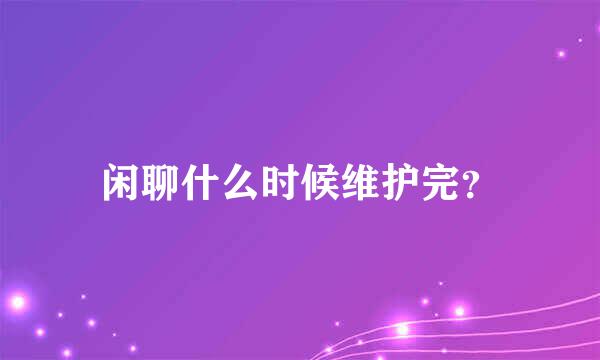 闲聊什么时候维护完?